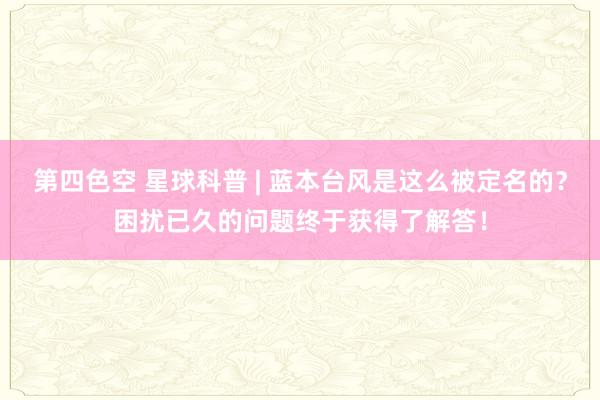 第四色空 星球科普 | 蓝本台风是这么被定名的?困扰已久的问题终于获得了解答!